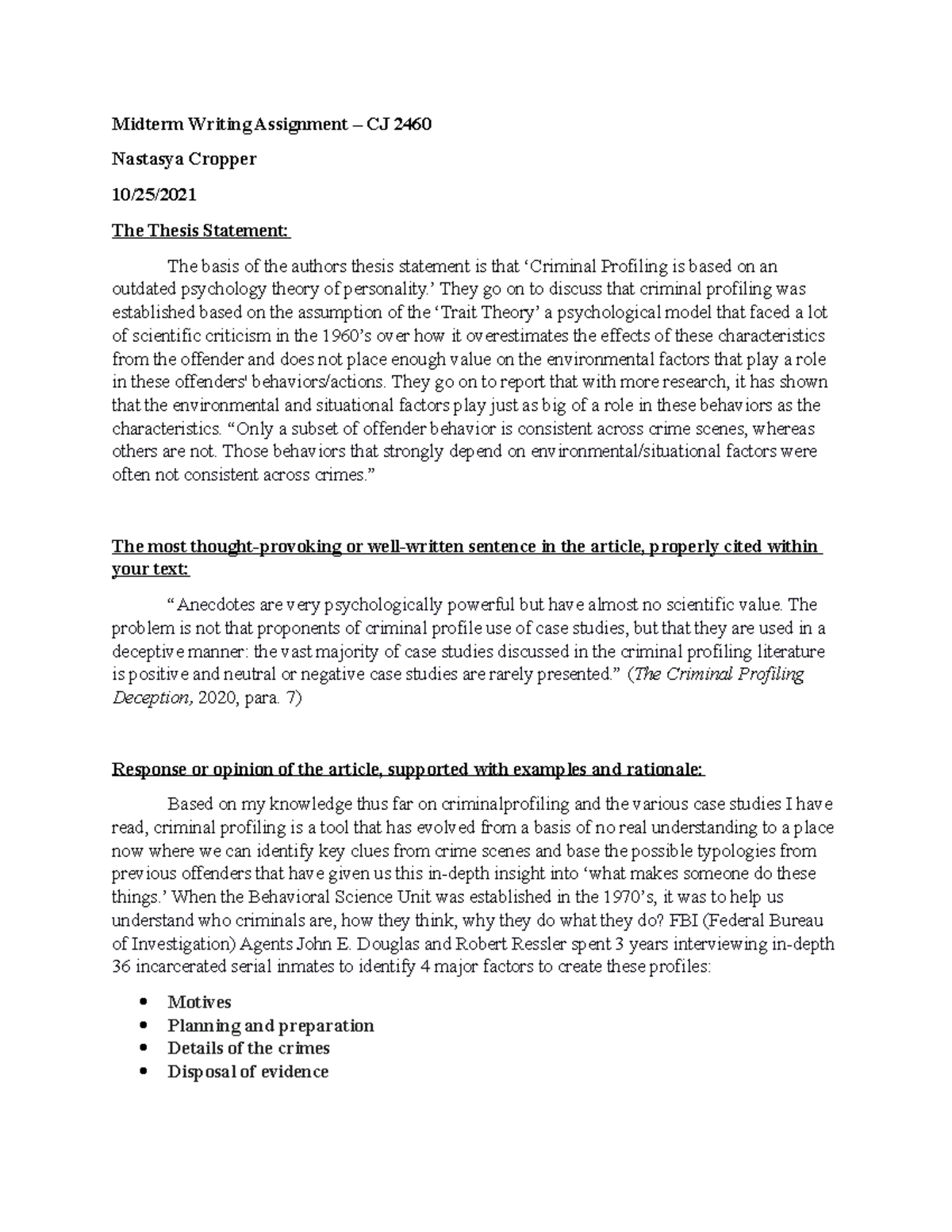 Midterm Writing Assignment – CJ 2460

Nastasya Cropper

10/25/2021

The Thesis Statement:

The basis of the authors thesis statement is that 'Criminal Profiling is based on an outdated psychology theory of personality.' They go on to discuss that criminal profiling was established based on the assumption of the 'Trait Theory' a psychological model that faced a lot of scientific criticism in the 1960's over how it overestimates the effects of these characteristics from the offender and does not place enough value on the environmental factors that play a role in these offenders' behaviors/actions. They go on to report that with more research, it has shown that the environmental and situational factors play just as big of a role in these behaviors as the characteristics. "Only a subset of offender behavior is consistent across crime scenes, whereas others are not. Those behaviors that strongly depend on environmental/situational factors were often not consistent across crimes."

The most thought-provoking or well-written sentence in the article, properly cited within your text:

"Anecdotes are very psychologically powerful but have almost no scientific value. The problem is not that proponents of criminal profile use of case studies, but that they are used in a deceptive manner: the vast majority of case studies discussed in the criminal profiling literature is positive and neutral or negative case studies are rarely presented." (The Criminal Profiling Deception, 2020, para. 7)

Response or opinion of the article, supported with examples and rationale:

Based on my knowledge thus far on criminalprofiling and the various case studies I have read, criminal profiling is a tool that has evolved from a basis of no real understanding to a place now where we can identify key clues from crime scenes and base the possible typologies from previous offenders that have given us this in-depth insight into 'what makes someone do these things.' When the Behavioral Science Unit was established in the 1970's, it was to help us understand who criminals are, how they think, why they do what they do? FBI (Federal Bureau of Investigation) Agents John E. Douglas and Robert Ressler spent 3 years interviewing in-depth 36 incarcerated serial inmates to identify 4 major factors to create these profiles:

• Motives
• Planning and preparation
• Details of the crimes
• Disposal of evidence